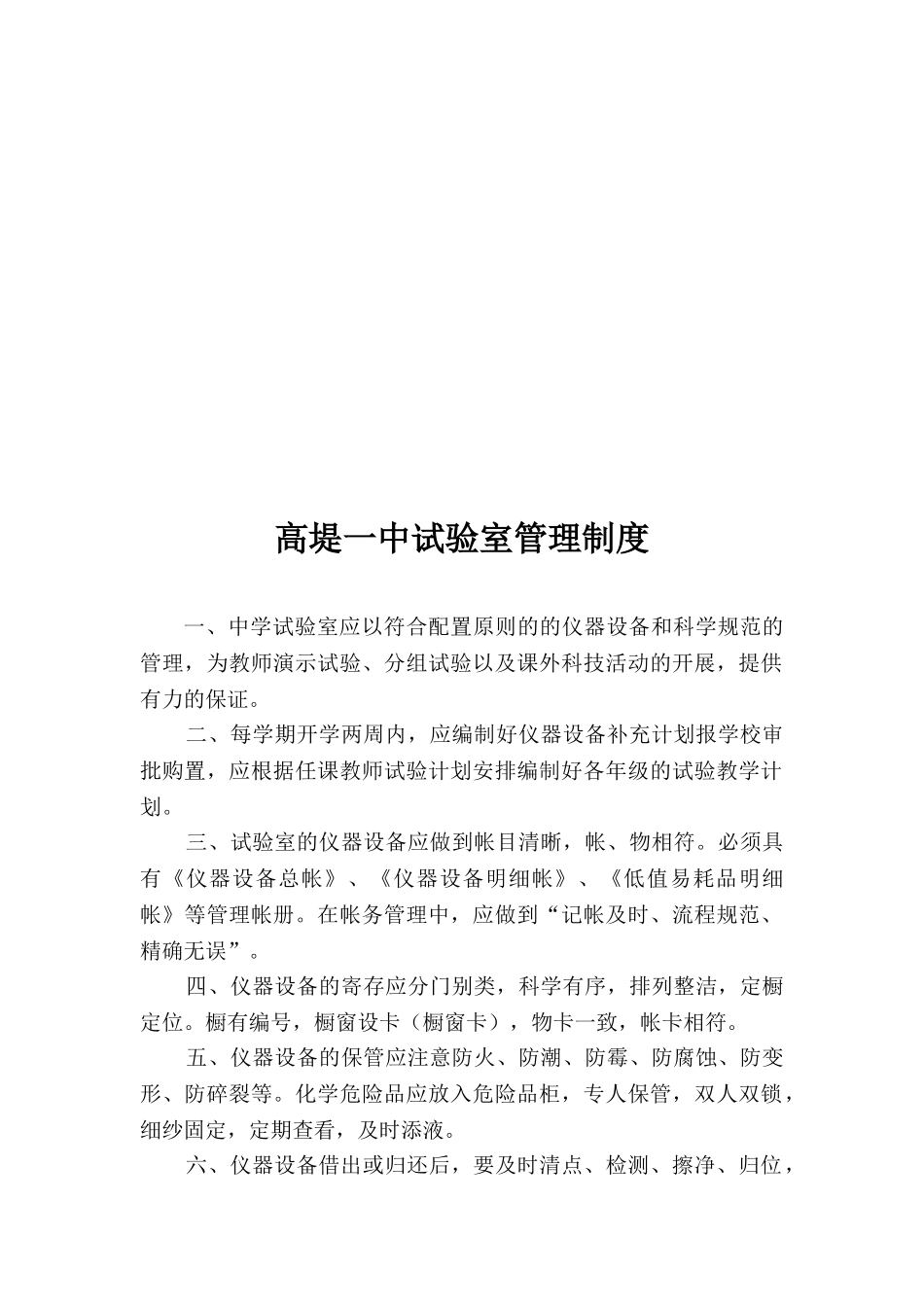 高堤一中试验室管理制度

一、中学试验室应以符合配置原则的的仪器设备和科学规范的管理，为教师演示试验、分组试验以及课外科技活动的开展，提供有力的保证。

二、每学期开学两周内，应编制好仪器设备补充计划报学校审批购置，应根据任课教师试验计划安排编制好各年级的试验教学计划。

三、试验室的仪器设备应做到帐目清晰，帐、物相符。必须具有《仪器设备总帐》、《仪器设备明细帐》、《低值易耗品明细帐》等管理帐册。在帐务管理中，应做到“记帐及时、流程规范、精确无误”。

四、仪器设备的寄存应分门别类，科学有序，排列整洁，定橱定位。橱有编号，橱窗设卡（橱窗卡），物卡一致，帐卡相符。

五、仪器设备的保管应注意防火、防潮、防霉、防腐蚀、防变形、防碎裂等。化学危险品应放入危险品柜，专人保管，双人双锁，细纱固定，定期查看，及时添液。

六、仪器设备借出或归还后，要及时清点、检测、擦净、归位，